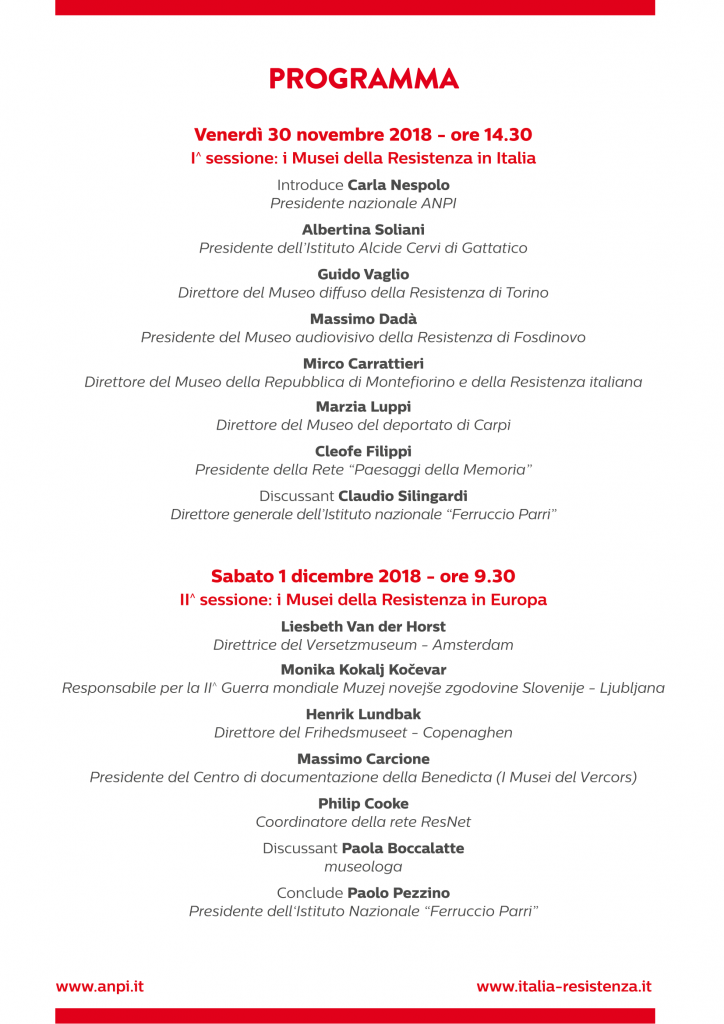 PROGRAMMA

Venerdì 30 novembre 2018 - ore 14.30
I^ sessione: i Musei della Resistenza in Italia

Introduce Carla Nespolo
Presidente nazionale ANPI

Albertina Soliani
Presidente dell'Istituto Alcide Cervi di Gattatico

Guido Vaglio
Direttore del Museo diffuso della Resistenza di Torino

Massimo Dadà
Presidente del Museo audiovisivo della Resistenza di Fosdinovo

Mirco Carrattieri
Direttore del Museo della Repubblica di Montefiorino e della Resistenza italiana

Marzia Luppi
Direttore del Museo del deportato di Carpi

Cleofe Filippi
Presidente della Rete "Paesaggi della Memoria"

Discussant Claudio Silingardi
Direttore generale dell'Istituto nazionale "Ferruccio Parri"

Sabato 1 dicembre 2018 - ore 9.30
II^ sessione: i Musei della Resistenza in Europa

Liesbeth Van der Horst
Direttrice del Versetzmuseum - Amsterdam

Monika Kokalj Kočevar
Responsabile per la II^ Guerra mondiale Muzej novejše zgodovine Slovenije - Ljubljana

Henrik Lundbak
Direttore del Frihedsmuseet - Copenaghen

Massimo Carcione
Presidente del Centro di documentazione della Benedicta (I Musei del Vercors)

Philip Cooke
Coordinatore della rete ResNet

Discussant Paola Boccalatte
museologa

Conclude Paolo Pezzino
Presidente dell'Istituto Nazionale "Ferruccio Parri"

www.anpi.it
www.italia-resistenza.it